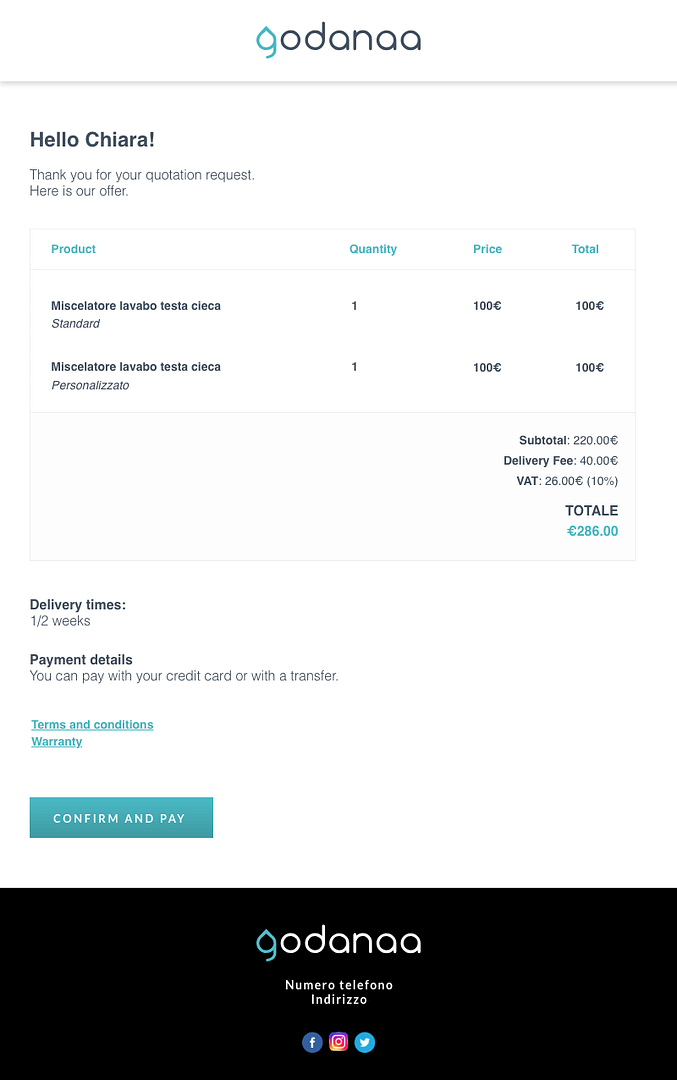 godanaa

Hello Chiara!

Thank you for your quotation request.
Here is our offer.

| Product | Quantity | Price | Total |
|---|---|---|---|
| Miscelatore lavabo testa cieca Standard | 1 | 100€ | 100€ |
| Miscelatore lavabo testa cieca Personalizzato | 1 | 100€ | 100€ |

Subtotal: 220.00€
Delivery Fee: 40.00€
VAT: 26.00€ (10%)

TOTALE
€286.00

Delivery times:
1/2 weeks

Payment details
You can pay with your credit card or with a transfer.

Terms and conditions
Warranty

CONFIRM AND PAY

godanaa

Numero telefono
Indirizzo